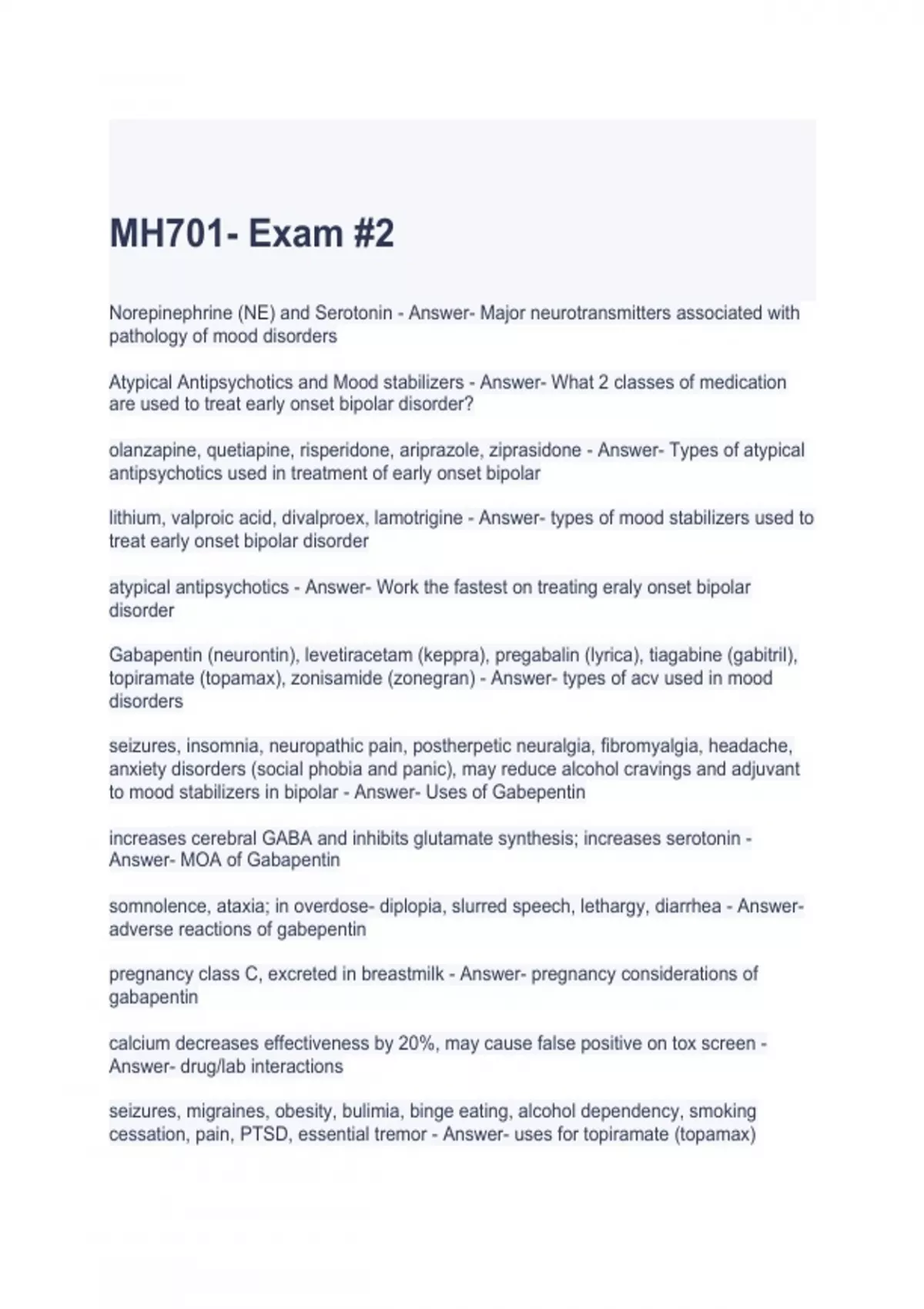 MH701- Exam #2

Norepinephrine (NE) and Serotonin - Answer- Major neurotransmitters associated with pathology of mood disorders

Atypical Antipsychotics and Mood stabilizers - Answer- What 2 classes of medication are used to treat early onset bipolar disorder?

olanzapine, quetiapine, risperidone, ariprazole, ziprasidone - Answer- Types of atypical antipsychotics used in treatment of early onset bipolar

lithium, valproic acid, divalproex, lamotrigine - Answer- types of mood stabilizers used to treat early onset bipolar disorder

atypical antipsychotics - Answer- Work the fastest on treating eraly onset bipolar disorder

Gabapentin (neurontin), levetiracetam (keppra), pregabalin (lyrica), tiagabine (gabitril), topiramate (topamax), zonisamide (zonegran) - Answer- types of acv used in mood disorders

seizures, insomnia, neuropathic pain, postherpetic neuralgia, fibromyalgia, headache, anxiety disorders (social phobia and panic), may reduce alcohol cravings and adjuvant to mood stabilizers in bipolar - Answer- Uses of Gabepentin

increases cerebral GABA and inhibits glutamate synthesis; increases serotonin - Answer- MOA of Gabapentin

somnolence, ataxia; in overdose- diplopia, slurred speech, lethargy, diarrhea - Answer- adverse reactions of gabepentin

pregnancy class C, excreted in breastmilk - Answer- pregnancy considerations of gabapentin

calcium decreases effectiveness by 20%, may cause false positive on tox screen - Answer- drug/lab interactions

seizures, migraines, obesity, bulimia, binge eating, alcohol dependency, smoking cessation, pain, PTSD, essential tremor - Answer- uses for topiramate (topamax)